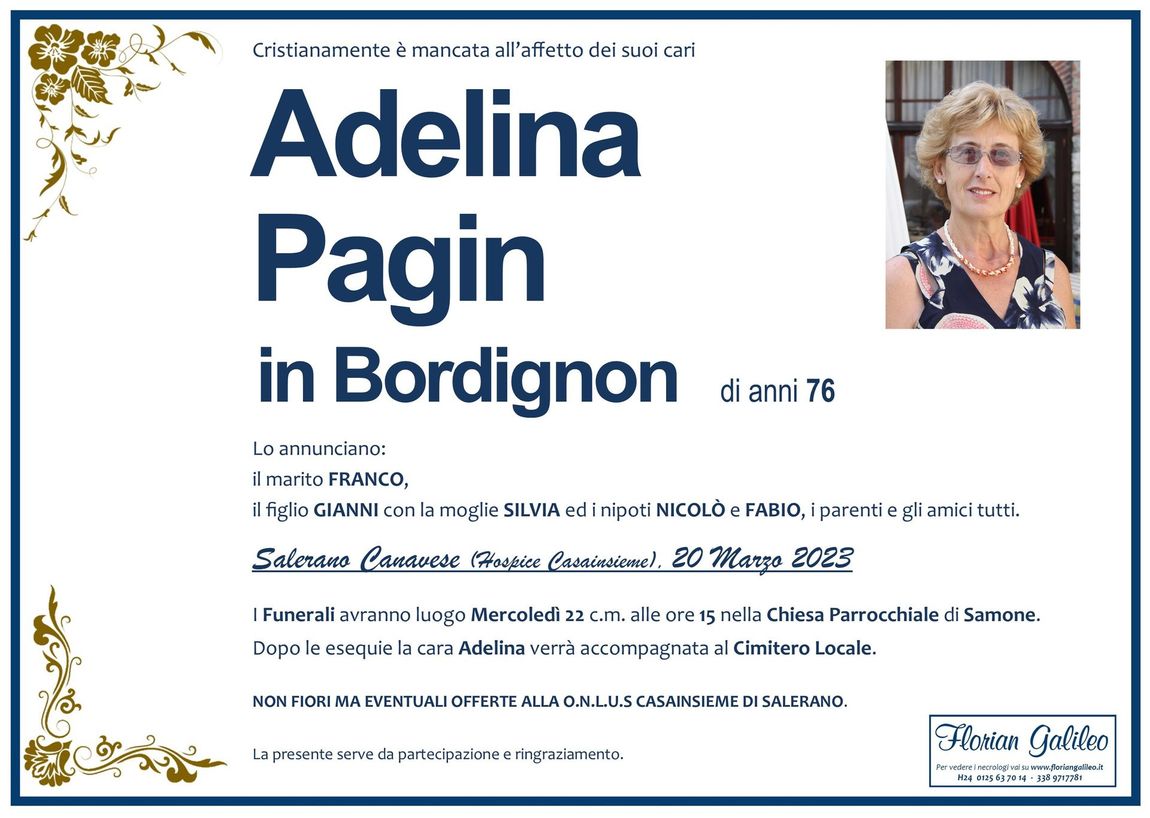 Cristianamente è mancata all'affetto dei suoi cari

Adelina
Pagin
in Bordignon di anni 76

Lo annunciano:
il marito FRANCO,
il figlio GIANNI con la moglie SILVIA ed i nipoti NICOLÒ e FABIO, i parenti e gli amici tutti.

Salerano Canavese (Hospice Casainsieme), 20 Marzo 2023

I Funerali avranno luogo Mercoledì 22 c.m. alle ore 15 nella Chiesa Parrocchiale di Samone.
Dopo le esequie la cara Adelina verrà accompagnata al Cimitero Locale.

NON FIORI MA EVENTUALI OFFERTE ALLA O.N.L.U.S CASAINSIEME DI SALERANO.

La presente serve da partecipazione e ringraziamento.

Florian Galileo
Per vedere i necrologi vai su www.floriangalileo.it
H24 0125 63 70 14 - 338 9717781